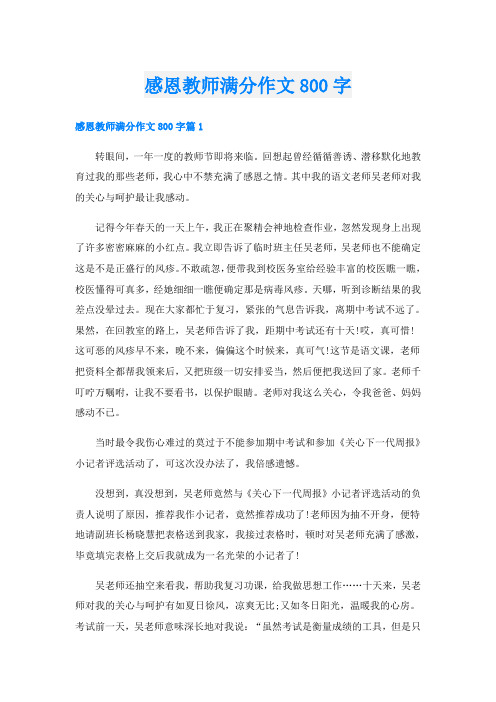 感恩教师满分作文800字

感恩教师满分作文800字篇1

转眼间，一年一度的教师节即将来临。回想起曾经循循善诱、潜移默化地教育过我的那些老师，我心中不禁充满了感恩之情。其中我的语文老师吴老师对我的关心与呵护最让我感动。

记得今年春天的一天上午，我正在聚精会神地检查作业，忽然发现身上出现了许多密密麻麻的小红点。我立即告诉了临时班主任吴老师，吴老师也不能确定这是不是正盛行的风疹。不敢疏忽，便带我到校医务室给经验丰富的校医瞧一瞧，校医懂得可真多，经她细细一瞧便确定那是病毒风疹。天哪，听到诊断结果的我差点没晕过去。现在大家都忙于复习，紧张的气息告诉我，离期中考试不远了。果然，在回教室的路上，吴老师告诉了我，距期中考试还有十天!哎，真可惜!这可恶的风疹早不来，晚不来，偏偏这个时候来，真可气!这节是语文课，老师把资料全都帮我领来后，又把班级一切安排妥当，然后便把我送回了家。老师千叮咛万嘱咐，让我不要看书，以保护眼睛。老师对我这么关心，令我爸爸、妈妈感动不已。

当时最令我伤心难过的莫过于不能参加期中考试和参加《关心下一代周报》小记者评选活动了，可这次没办法了，我倍感遗憾。

没想到，真没想到，吴老师竟然与《关心下一代周报》小记者评选活动的负责人说明了原因，推荐我作小记者，竟然推荐成功了!老师因为抽不开身，便特地请副班长杨晓慧把表格送到我家，我接过表格时，顿时对吴老师充满了感激，毕竟填完表格上交后我就成为一名光荣的小记者了!

吴老师还抽空来看我，帮助我复习功课，给我做思想工作……十天来，吴老师对我的关心与呵护有如夏日徐风，凉爽无比;又如冬日阳光，温暖我的心房。考试前一天，吴老师意味深长地对我说：“虽然考试是衡量成绩的工具，但是只